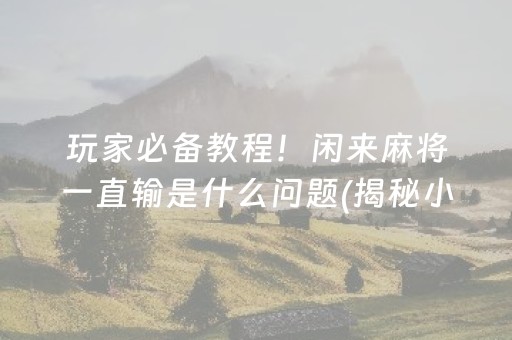 玩家必备教程！闲来麻将一直输是什么问题(揭秘小